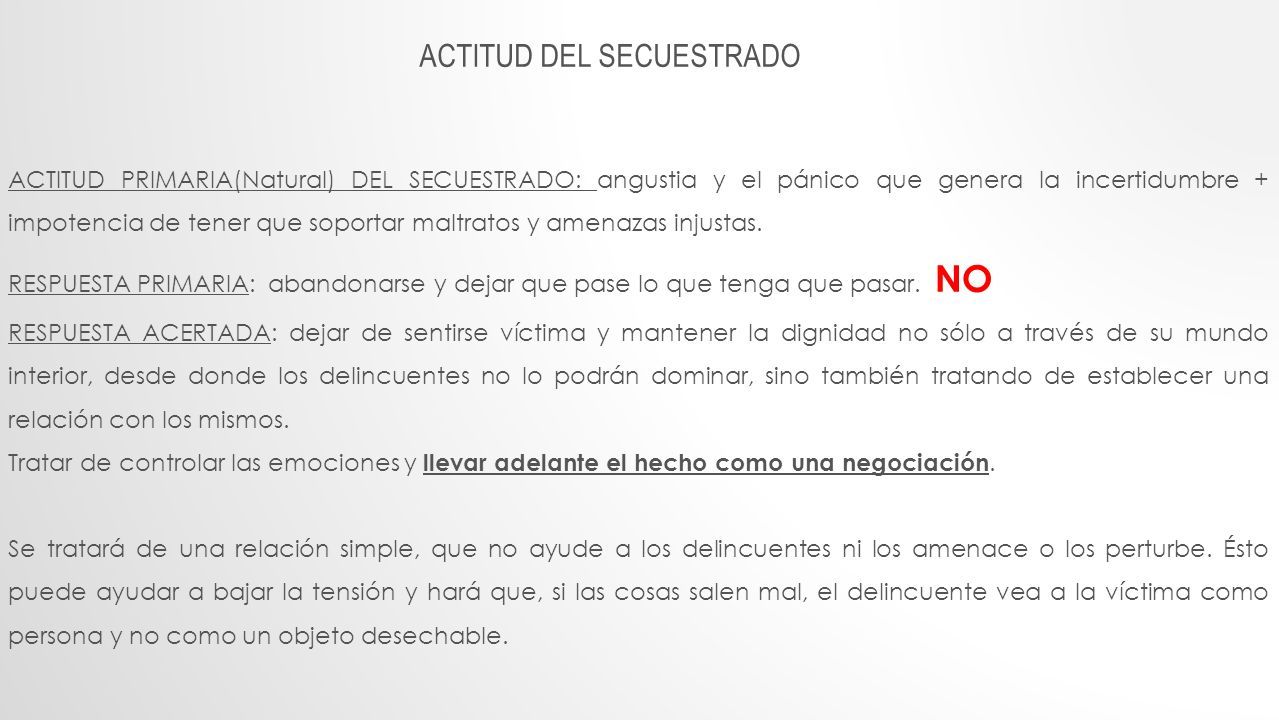 ACTITUD DEL SECUESTRADO

ACTITUD PRIMARIA(Natural) DEL SECUESTRADO: angustia y el pánico que genera la incertidumbre + impotencia de tener que soportar maltratos y amenazas injustas.

RESPUESTA PRIMARIA: abandonarse y dejar que pase lo que tenga que pasar. NO

RESPUESTA ACERTADA: dejar de sentirse víctima y mantener la dignidad no sólo a través de su mundo interior, desde donde los delincuentes no lo podrán dominar, sino también tratando de establecer una relación con los mismos.
Tratar de controlar las emociones y llevar adelante el hecho como una negociación.

Se tratará de una relación simple, que no ayude a los delincuentes ni los amenace o los perturbe. Ésto puede ayudar a bajar la tensión y hará que, si las cosas salen mal, el delincuente vea a la víctima como persona y no como un objeto desechable.